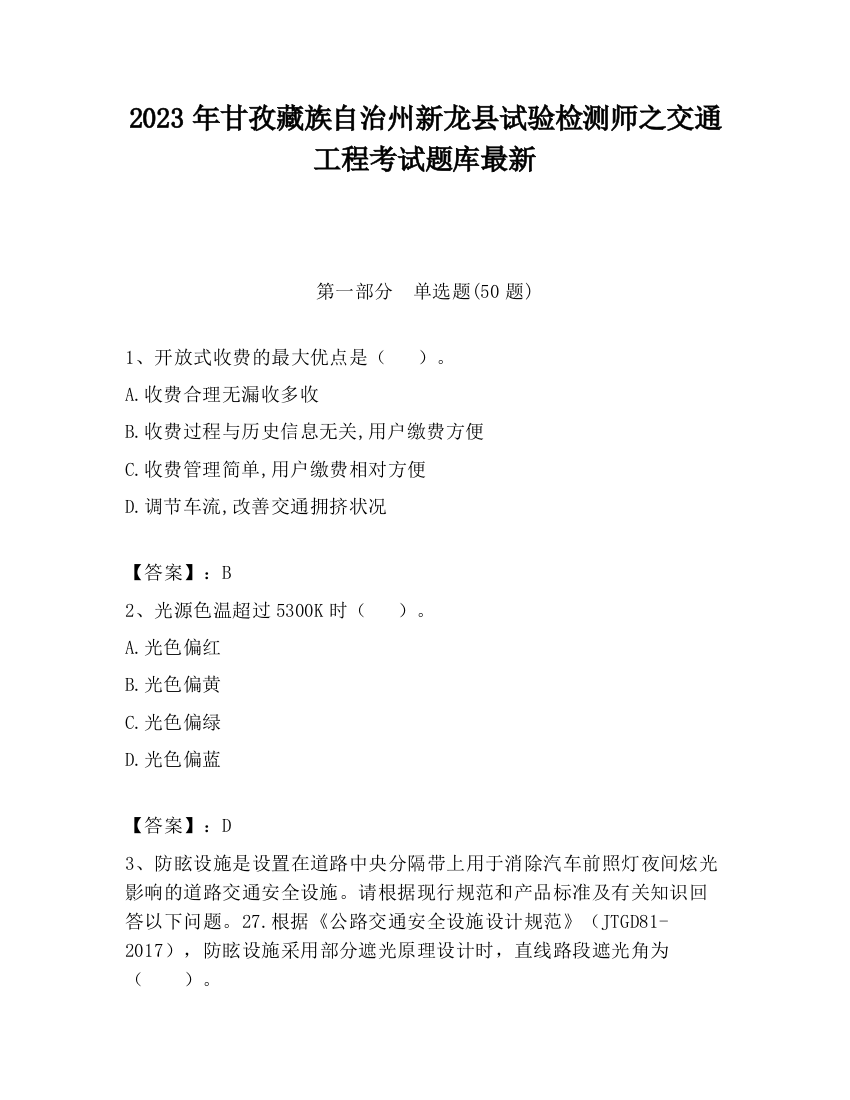 2023 年甘孜藏族自治州新龙县试验检测师之交通工程考试题库最新

第一部分　单选题(50 题)

1、开放式收费的最大优点是（　　）。

A.收费合理无漏收多收

B.收费过程与历史信息无关,用户缴费方便

C.收费管理简单,用户缴费相对方便

D.调节车流,改善交通拥挤状况

【答案】：B

2、光源色温超过 5300K 时（　　）。

A.光色偏红

B.光色偏黄

C.光色偏绿

D.光色偏蓝

【答案】：D

3、防眩设施是设置在道路中央分隔带上用于消除汽车前照灯夜间炫光影响的道路交通安全设施。请根据现行规范和产品标准及有关知识回答以下问题。27.根据《公路交通安全设施设计规范》（JTGD81-2017），防眩设施采用部分遮光原理设计时，直线路段遮光角为（　　）。